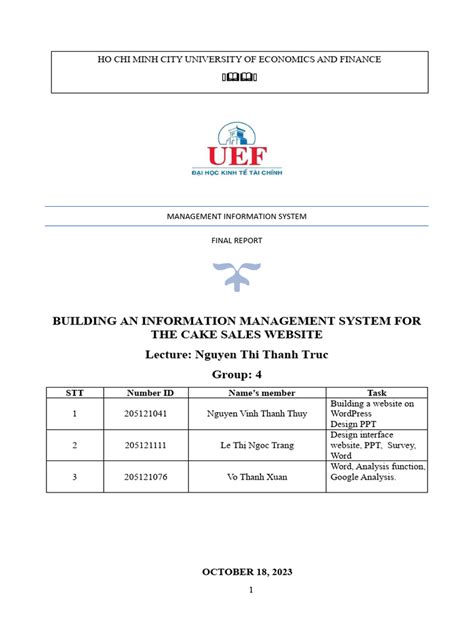 HO CHI MINH CITY UNIVERSITY OF ECONOMICS AND FINANCE

UEF
ĐẠI HỌC KINH TẾ TÀI CHÍNH

MANAGEMENT INFORMATION SYSTEM

FINAL REPORT

BUILDING AN INFORMATION MANAGEMENT SYSTEM FOR THE CAKE SALES WEBSITE

Lecture: Nguyen Thi Thanh Truc

Group: 4

| STT | Number ID | Name's member | Task |
|---|---|---|---|
| 1 | 205121041 | Nguyen Vinh Thanh Thuy | Building a website on WordPress Design PPT |
| 2 | 205121111 | Le Thị Ngoc Trang | Design interface website, PPT, Survey, Word |
| 3 | 205121076 | Vo Thanh Xuan | Word, Analysis function, Google Analysis. |

OCTOBER 18, 2023

1